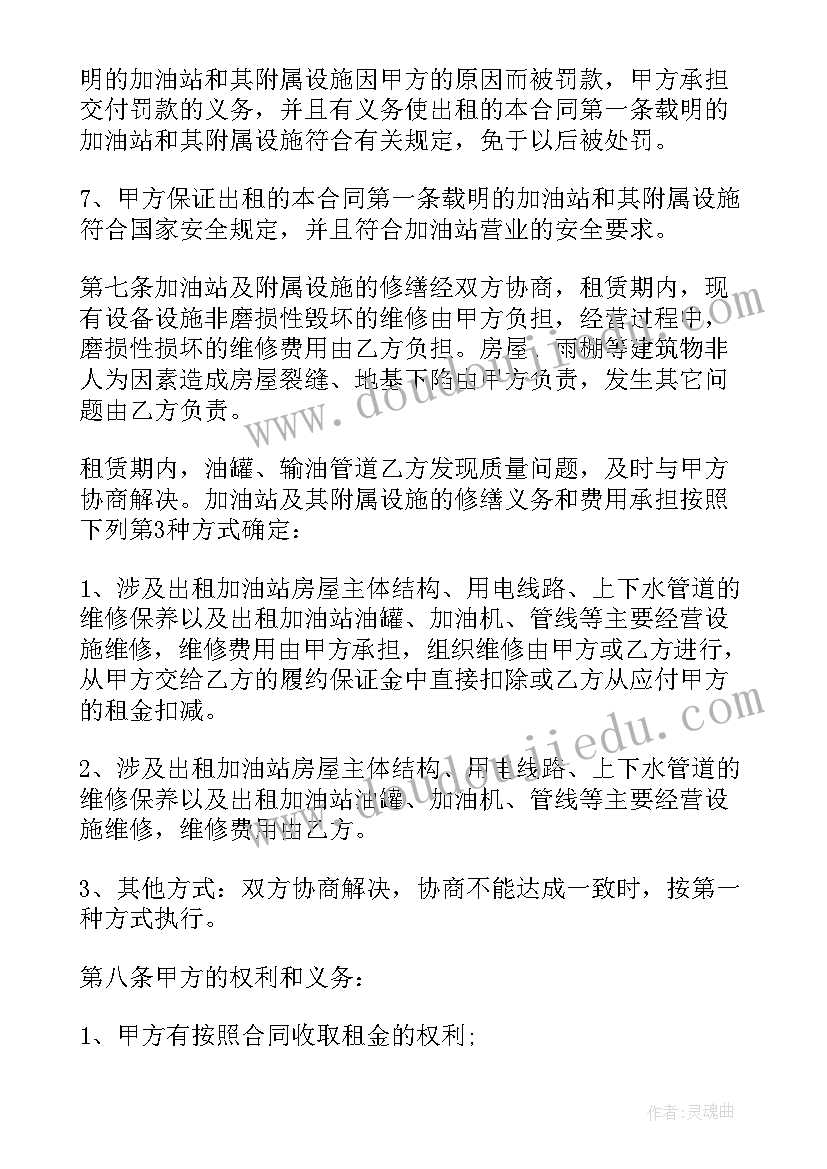 明的加油站和其附属设施因甲方的原因而被罚款，甲方承担交付罚款的义务，并且有义务使出租的本合同第一条载明的加油站和其附属设施符合有关规定，免于以后被处罚。

7、甲方保证出租的本合同第一条载明的加油站和其附属设施符合国家安全规定，并且符合加油站营业的安全要求。

第七条加油站及附属设施的修缮经双方协商，租赁期内，现有设备设施非磨损性毁坏的维修由甲方负担，经营过程中，磨损性损坏的维修费用由乙方负担。房屋、雨棚等建筑物非人为因素造成房屋裂缝、地基下陷由甲方负责，发生其它问题由乙方负责。

租赁期内，油罐、输油管道乙方发现质量问题，及时与甲方协商解决。加油站及其附属设施的修缮义务和费用承担按照下列第3种方式确定：

1、涉及出租加油站房屋主体结构、用电线路、上下水管道的维修保养以及出租加油站油罐、加油机、管线等主要经营设施维修，维修费用由甲方承担，组织维修由甲方或乙方进行，从甲方交给乙方的履约保证金中直接扣除或乙方从应付甲方的租金扣减。

2、涉及出租加油站房屋主体结构、用电线路、上下水管道的维修保养以及出租加油站油罐、加油机、管线等主要经营设施维修，维修费用由乙方。

3、其他方式：双方协商解决，协商不能达成一致时，按第一种方式执行。

第八条甲方的权利和义务：

1、甲方有按照合同收取租金的权利；

www.doudoujiedu.com

作者：灵魂曲